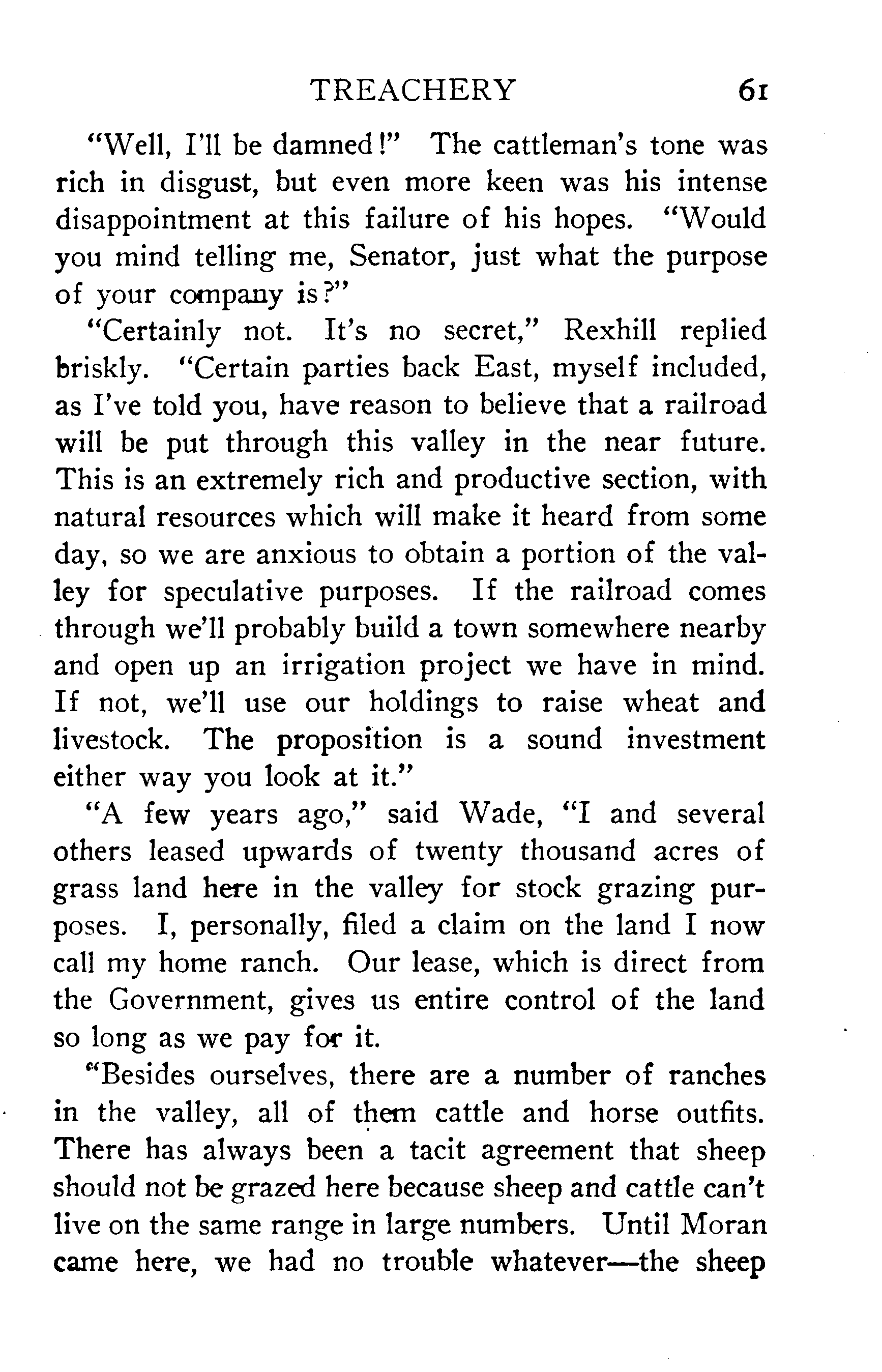 TREACHERY 61

"Well, I'll be damned!" The cattleman's tone was rich in disgust, but even more keen was his intense disappointment at this failure of his hopes. "Would you mind telling me, Senator, just what the purpose of your company is?"

"Certainly not. It's no secret," Rexhill replied briskly. "Certain parties back East, myself included, as I've told you, have reason to believe that a railroad will be put through this valley in the near future. This is an extremely rich and productive section, with natural resources which will make it heard from some day, so we are anxious to obtain a portion of the valley for speculative purposes. If the railroad comes through we'll probably build a town somewhere nearby and open up an irrigation project we have in mind. If not, we'll use our holdings to raise wheat and livestock. The proposition is a sound investment either way you look at it."

"A few years ago," said Wade, "I and several others leased upwards of twenty thousand acres of grass land here in the valley for stock grazing purposes. I, personally, filed a claim on the land I now call my home ranch. Our lease, which is direct from the Government, gives us entire control of the land so long as we pay for it.

"Besides ourselves, there are a number of ranches in the valley, all of them cattle and horse outfits. There has always been a tacit agreement that sheep should not be grazed here because sheep and cattle can't live on the same range in large numbers. Until Moran came here, we had no trouble whatever—the sheep